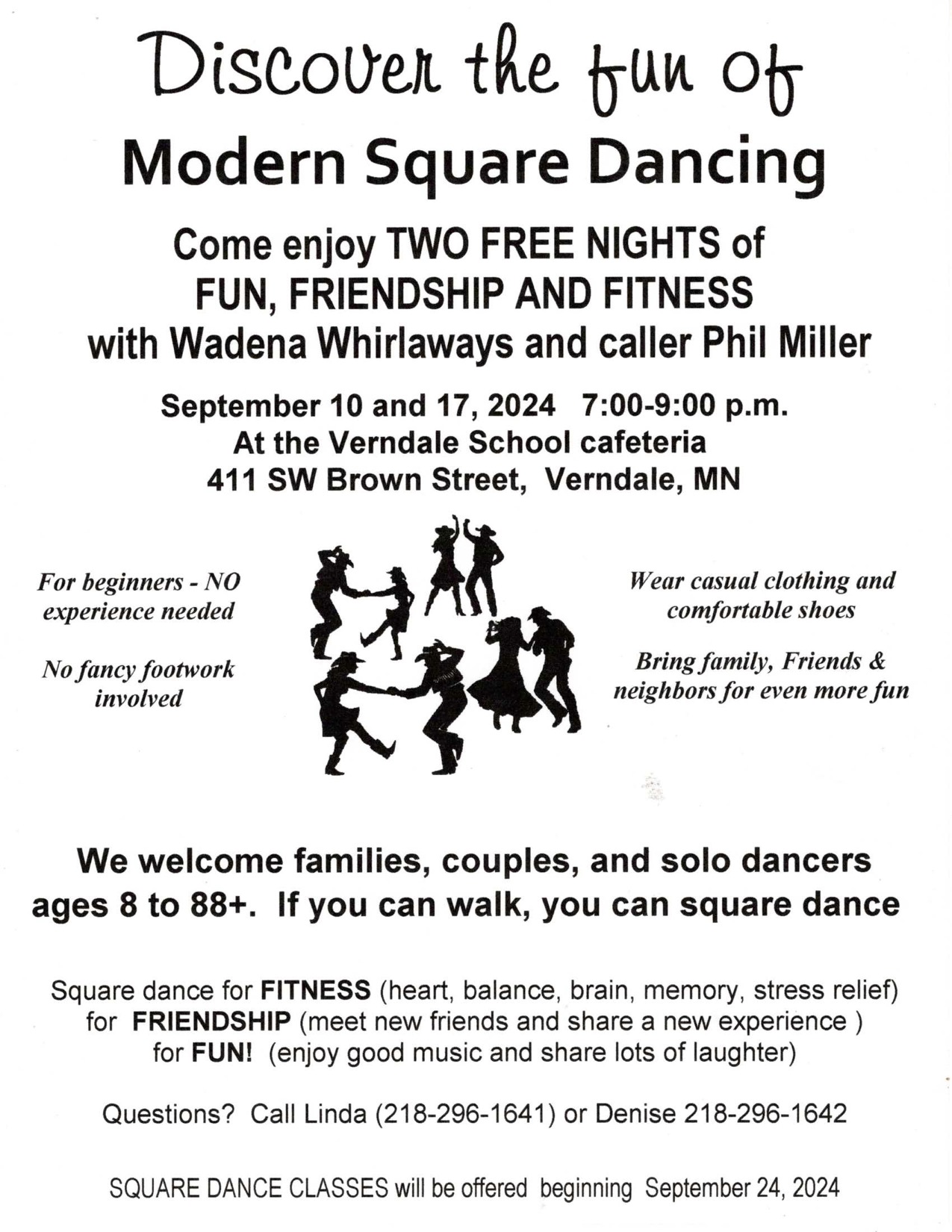 Discover the fun of

Modern Square Dancing

Come enjoy TWO FREE NIGHTS of
FUN, FRIENDSHIP AND FITNESS
with Wadena Whirlaways and caller Phil Miller

September 10 and 17, 2024 7:00-9:00 p.m.
At the Verndale School cafeteria
411 SW Brown Street, Verndale, MN

For beginners - NO experience needed

No fancy footwork involved

Wear casual clothing and comfortable shoes

Bring family, Friends & neighbors for even more fun

We welcome families, couples, and solo dancers ages 8 to 88+. If you can walk, you can square dance

Square dance for FITNESS (heart, balance, brain, memory, stress relief)
for FRIENDSHIP (meet new friends and share a new experience )
for FUN! (enjoy good music and share lots of laughter)

Questions? Call Linda (218-296-1641) or Denise 218-296-1642

SQUARE DANCE CLASSES will be offered beginning September 24, 2024